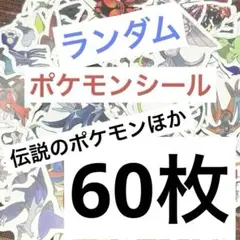 ランダム

ポケモンシール

伝説のポケモンほか

60枚